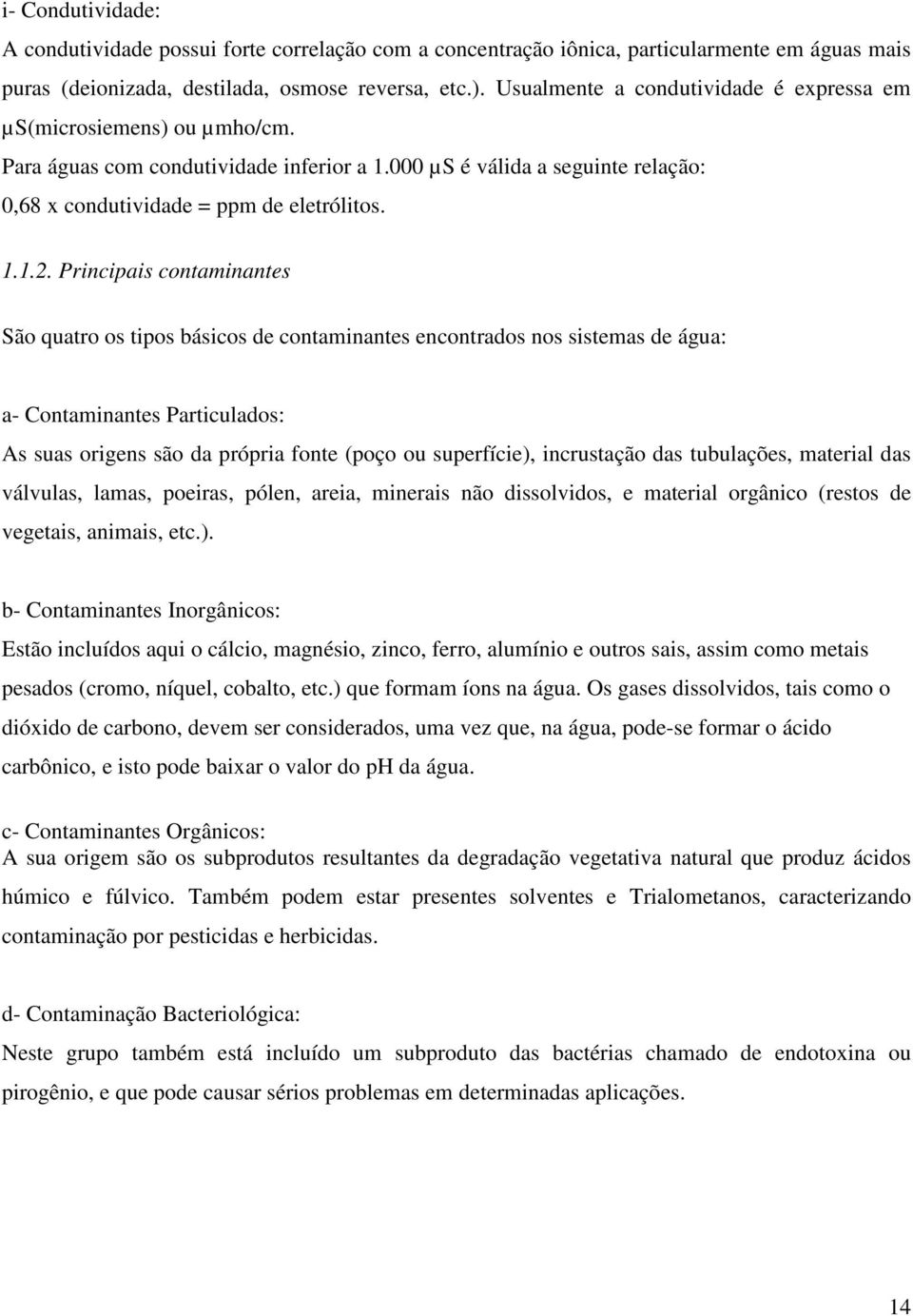 i- Condutividade:
A condutividade possui forte correlação com a concentração iônica, particularmente em águas mais puras (deionizada, destilada, osmose reversa, etc.). Usualmente a condutividade é expressa em µS(microsiemens) ou µmho/cm.
Para águas com condutividade inferior a 1.000 µS é válida a seguinte relação:
0,68 x condutividade = ppm de eletrólitos.

1.1.2. Principais contaminantes

São quatro os tipos básicos de contaminantes encontrados nos sistemas de água:

a- Contaminantes Particulados:
As suas origens são da própria fonte (poço ou superfície), incrustação das tubulações, material das válvulas, lamas, poeiras, pólen, areia, minerais não dissolvidos, e material orgânico (restos de vegetais, animais, etc.).

b- Contaminantes Inorgânicos:
Estão incluídos aqui o cálcio, magnésio, zinco, ferro, alumínio e outros sais, assim como metais pesados (cromo, níquel, cobalto, etc.) que formam íons na água. Os gases dissolvidos, tais como o dióxido de carbono, devem ser considerados, uma vez que, na água, pode-se formar o ácido carbônico, e isto pode baixar o valor do pH da água.

c- Contaminantes Orgânicos:
A sua origem são os subprodutos resultantes da degradação vegetativa natural que produz ácidos húmico e fúlvico. Também podem estar presentes solventes e Trialometanos, caracterizando contaminação por pesticidas e herbicidas.

d- Contaminação Bacteriológica:
Neste grupo também está incluído um subproduto das bactérias chamado de endotoxina ou pirogênio, e que pode causar sérios problemas em determinadas aplicações.

14